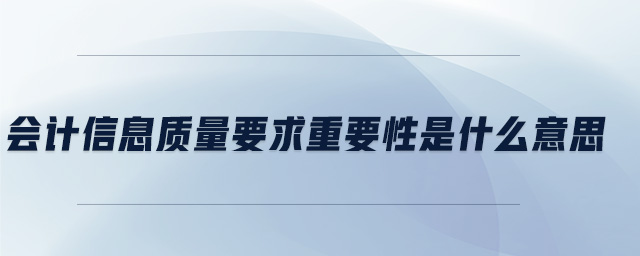 会计信息质量要求重要性是什么意思